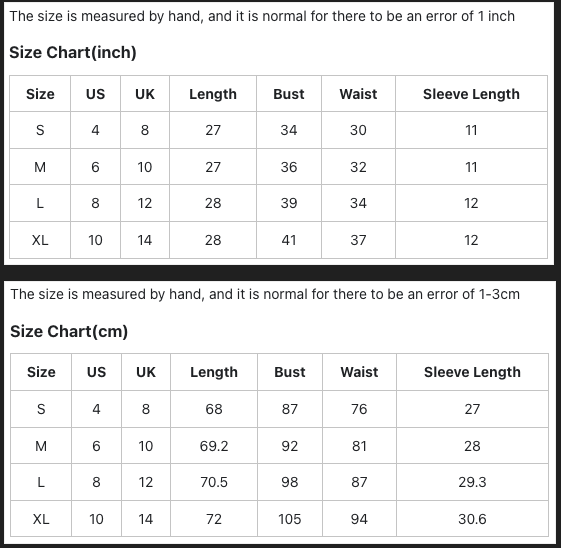 The size is measured by hand, and it is normal for there to be an error of 1 inch

Size Chart(inch)

| Size | US | UK | Length | Bust | Waist | Sleeve Length |
|---|---|---|---|---|---|---|
| S | 4 | 8 | 27 | 34 | 30 | 11 |
| M | 6 | 10 | 27 | 36 | 32 | 11 |
| L | 8 | 12 | 28 | 39 | 34 | 12 |
| XL | 10 | 14 | 28 | 41 | 37 | 12 |

The size is measured by hand, and it is normal for there to be an error of 1-3cm

Size Chart(cm)

| Size | US | UK | Length | Bust | Waist | Sleeve Length |
|---|---|---|---|---|---|---|
| S | 4 | 8 | 68 | 87 | 76 | 27 |
| M | 6 | 10 | 69.2 | 92 | 81 | 28 |
| L | 8 | 12 | 70.5 | 98 | 87 | 29.3 |
| XL | 10 | 14 | 72 | 105 | 94 | 30.6 |